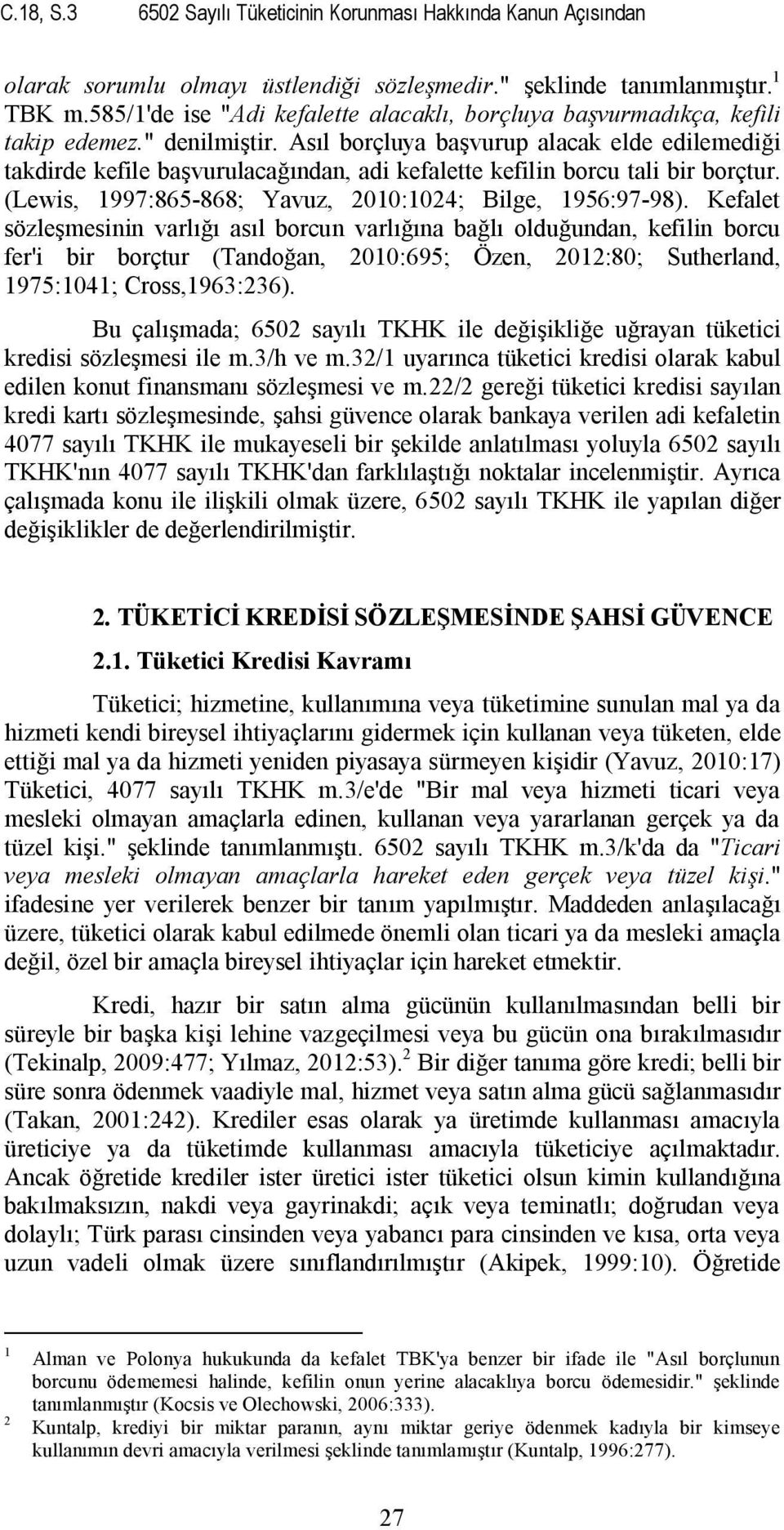 C.18, S.3     6502 Sayılı Tüketicinin Korunması Hakkında Kanun Açısından

olarak sorumlu olmayı üstlendiği sözleşmedir." şeklinde tanımlanmıştır.$^1$ TBK m.585/1'de ise "Adi kefalette alacaklı, borçluya başvurmadıkça, kefili takip edemez." denilmiştir. Asıl borçluya başvurup alacak elde edilemediği takdirde kefile başvurulacağından, adi kefalette kefilin borcu tali bir borçtur. (Lewis, 1997:865-868; Yavuz, 2010:1024; Bilge, 1956:97-98). Kefalet sözleşmesinin varlığı asıl borcun varlığına bağlı olduğundan, kefilin borcu fer'i bir borçtur (Tandoğan, 2010:695; Özen, 2012:80; Sutherland, 1975:1041; Cross,1963:236).

Bu çalışmada; 6502 sayılı TKHK ile değişikliğe uğrayan tüketici kredisi sözleşmesi ile m.3/h ve m.32/1 uyarınca tüketici kredisi olarak kabul edilen konut finansmanı sözleşmesi ve m.22/2 gereği tüketici kredisi sayılan kredi kartı sözleşmesinde, şahsi güvence olarak bankaya verilen adi kefaletin 4077 sayılı TKHK ile mukayeseli bir şekilde anlatılması yoluyla 6502 sayılı TKHK'nın 4077 sayılı TKHK'dan farklılaştığı noktalar incelenmiştir. Ayrıca çalışmada konu ile ilişkili olmak üzere, 6502 sayılı TKHK ile yapılan diğer değişiklikler de değerlendirilmiştir.

2. TÜKETİCİ KREDİSİ SÖZLEŞMESİNDE ŞAHSİ GÜVENCE

2.1. Tüketici Kredisi Kavramı

Tüketici; hizmetine, kullanımına veya tüketimine sunulan mal ya da hizmeti kendi bireysel ihtiyaçlarını gidermek için kullanan veya tüketen, elde ettiği mal ya da hizmeti yeniden piyasaya sürmeyen kişidir (Yavuz, 2010:17) Tüketici, 4077 sayılı TKHK m.3/e'de "Bir mal veya hizmeti ticari veya mesleki olmayan amaçlarla edinen, kullanan veya yararlanan gerçek ya da tüzel kişi." şeklinde tanımlanmıştı. 6502 sayılı TKHK m.3/k'da da "Ticari veya mesleki olmayan amaçlarla hareket eden gerçek veya tüzel kişi." ifadesine yer verilerek benzer bir tanım yapılmıştır. Maddeden anlaşılacağı üzere, tüketici olarak kabul edilmede önemli olan ticari ya da mesleki amaçla değil, özel bir amaçla bireysel ihtiyaçlar için hareket etmektir.

Kredi, hazır bir satın alma gücünün kullanılmasından belli bir süreyle bir başka kişi lehine vazgeçilmesi veya bu gücün ona bırakılmasıdır (Tekinalp, 2009:477; Yılmaz, 2012:53).$^2$ Bir diğer tanıma göre kredi; belli bir süre sonra ödenmek vaadiyle mal, hizmet veya satın alma gücü sağlanmasıdır (Takan, 2001:242). Krediler esas olarak ya üretimde kullanması amacıyla üreticiye ya da tüketimde kullanması amacıyla tüketiciye açılmaktadır. Ancak öğretide krediler ister üretici ister tüketici olsun kimin kullandığına bakılmaksızın, nakdi veya gayrinakdi; açık veya teminatlı; doğrudan veya dolaylı; Türk parası cinsinden veya yabancı para cinsinden ve kısa, orta veya uzun vadeli olmak üzere sınıflandırılmıştır (Akipek, 1999:10). Öğretide

1 Alman ve Polonya hukukunda da kefalet TBK'ya benzer bir ifade ile "Asıl borçlunun borcunu ödememesi halinde, kefilin onun yerine alacaklıya borcu ödemesidir." şeklinde tanımlanmıştır (Kocsis ve Olechowski, 2006:333).
2 Kuntalp, krediyi bir miktar paranın, aynı miktar geriye ödenmek kadıyla bir kimseye kullanımın devri amacıyla verilmesi şeklinde tanımlamıştır (Kuntalp, 1996:277).

27